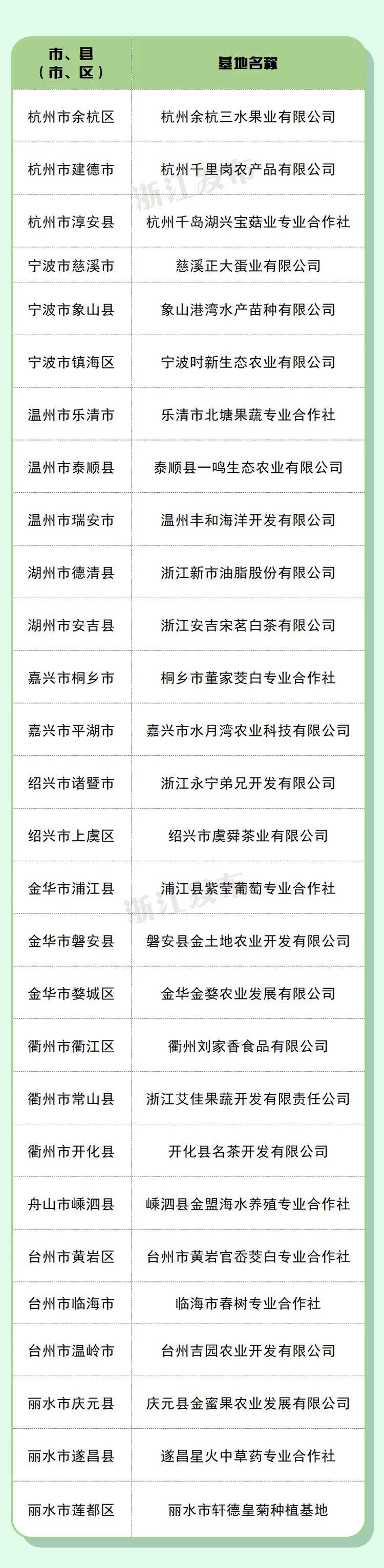 | 市、县（市、区） | 基地名称 |
|---|---|
| 杭州市余杭区 | 杭州余杭三水果业有限公司 |
| 杭州市建德市 | 杭州千里岗农产品有限公司 |
| 杭州市淳安县 | 杭州千岛湖兴宝菇业专业合作社 |
| 宁波市慈溪市 | 慈溪正大蛋业有限公司 |
| 宁波市象山县 | 象山港湾水产苗种有限公司 |
| 宁波市镇海区 | 宁波时新生态农业有限公司 |
| 温州市乐清市 | 乐清市北塘果蔬专业合作社 |
| 温州市泰顺县 | 泰顺县一鸣生态农业有限公司 |
| 温州市瑞安市 | 温州丰和海洋开发有限公司 |
| 湖州市德清县 | 浙江新市油脂股份有限公司 |
| 湖州市安吉县 | 浙江安吉宋茗白茶有限公司 |
| 嘉兴市桐乡市 | 桐乡市董家茭白专业合作社 |
| 嘉兴市平湖市 | 嘉兴市水月湾农业科技有限公司 |
| 绍兴市诸暨市 | 浙江永宁弟兄开发有限公司 |
| 绍兴市上虞区 | 绍兴市虞舜茶业有限公司 |
| 金华市浦江县 | 浦江县紫莹葡萄专业合作社 |
| 金华市磐安县 | 磐安县金土地农业开发有限公司 |
| 金华市婺城区 | 金华金婺农业发展有限公司 |
| 衢州市衢江区 | 衢州刘家香食品有限公司 |
| 衢州市常山县 | 浙江艾佳果蔬开发有限责任公司 |
| 衢州市开化县 | 开化县名茶开发有限公司 |
| 舟山市嵊泗县 | 嵊泗县金盟海水养殖专业合作社 |
| 台州市黄岩区 | 台州市黄岩官岙茭白专业合作社 |
| 台州市临海市 | 临海市春树专业合作社 |
| 台州市温岭市 | 台州吉园农业开发有限公司 |
| 丽水市庆元县 | 庆元县金蜜果农业发展有限公司 |
| 丽水市遂昌县 | 遂昌星火中草药专业合作社 |
| 丽水市莲都区 | 丽水市轩德皇菊种植基地 |

浙江发布
浙江发布